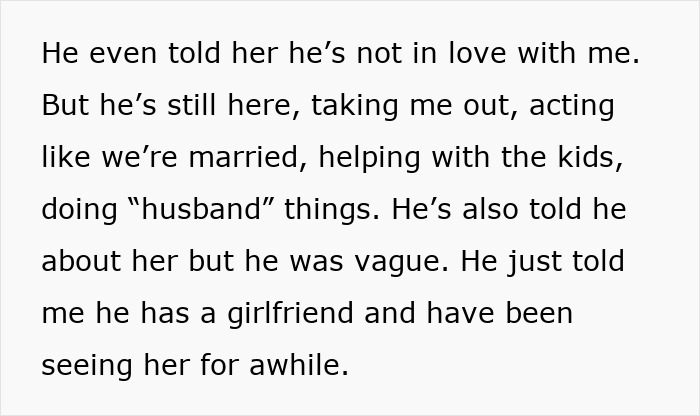 He even told her he’s not in love with me. But he’s still here, taking me out, acting like we’re married, helping with the kids, doing “husband” things. He’s also told he about her but he was vague. He just told me he has a girlfriend and have been seeing her for awhile.